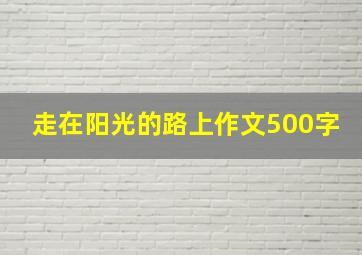 走在阳光的路上作文500字